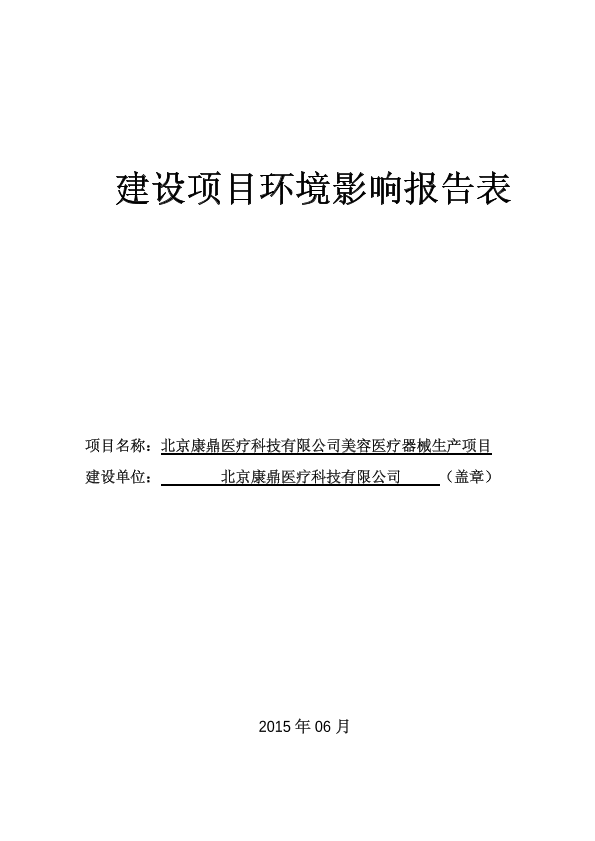 建设项目环境影响报告表

项目名称：北京康鼎医疗科技有限公司美容医疗器械生产项目

建设单位：北京康鼎医疗科技有限公司（盖章）

2015 年 06 月